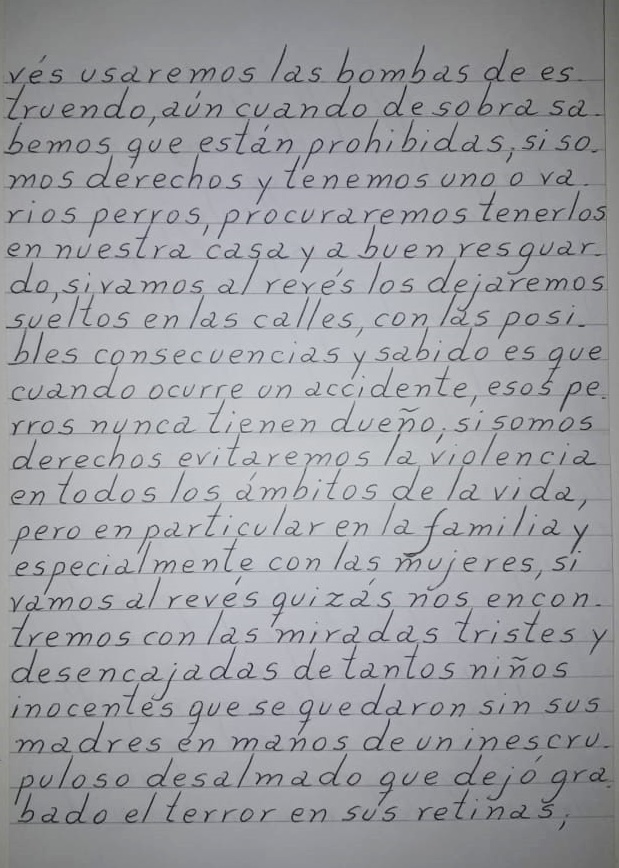 vés usaremos las bombas de estruendo, aún cuando de sobra sabemos que están prohibidas, si somos derechos y tenemos uno o varios perros, procuraremos tenerlos en nuestra casa y a buen resguardo, si vamos al revés los dejaremos sueltos en las calles, con las posibles consecuencias y sabido es que cuando ocurre un accidente, esos perros nunca tienen dueño, si somos derechos evitaremos la violencia en todos los ámbitos de la vida, pero en particular en la familia y especialmente con las mujeres, si vamos al revés quizás nos encontremos con las miradas tristes y desencajadas de tantos niños inocentes que se quedaron sin sus madres en manos de un inescrupuloso desalmado que dejó grabado el terror en sus retinas,